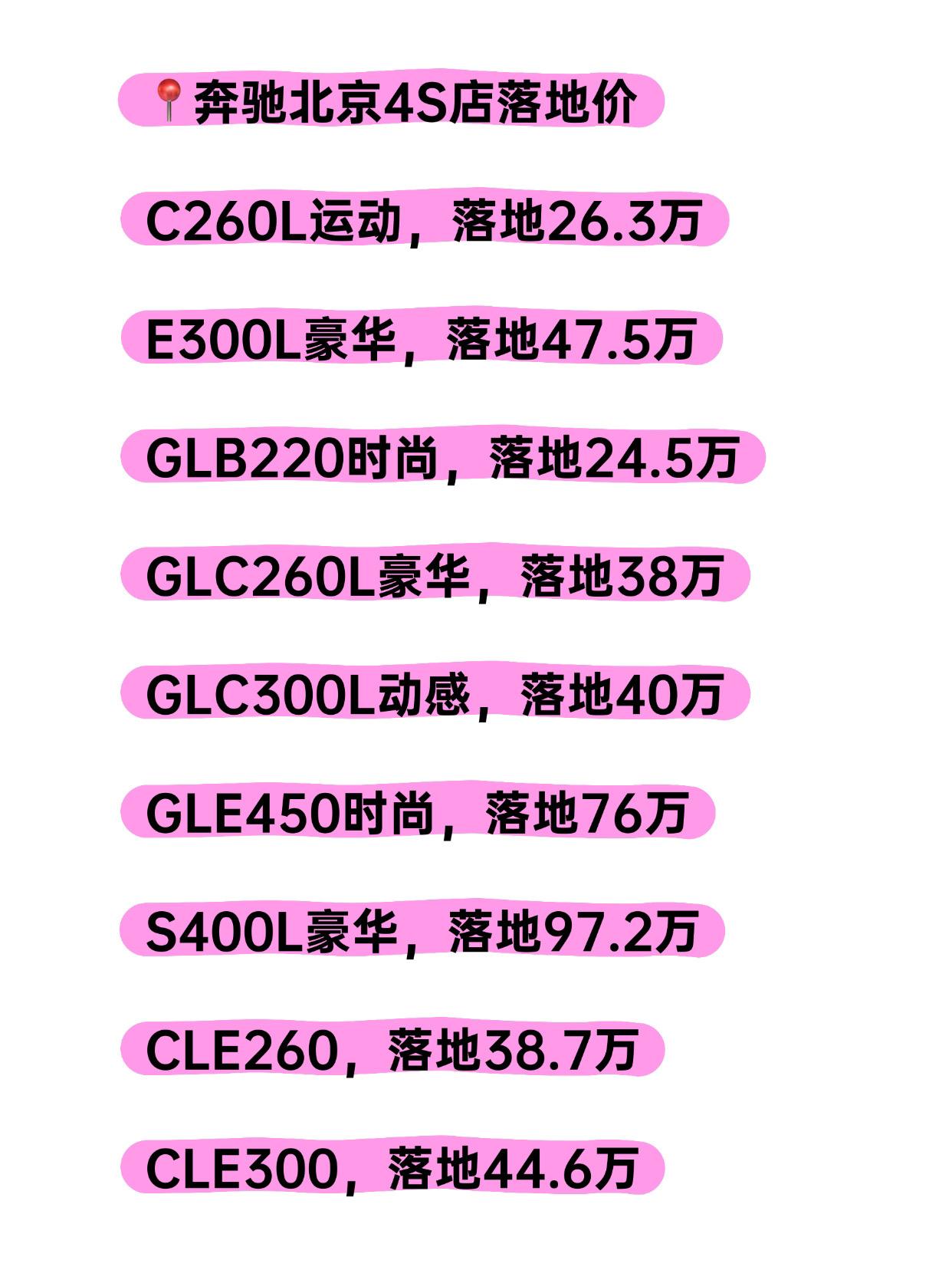 📍奔驰北京4S店落地价

C260L运动，落地26.3万

E300L豪华，落地47.5万

GLB220时尚，落地24.5万

GLC260L豪华，落地38万

GLC300L动感，落地40万

GLE450时尚，落地76万

S400L豪华，落地97.2万

CLE260，落地38.7万

CLE300，落地44.6万